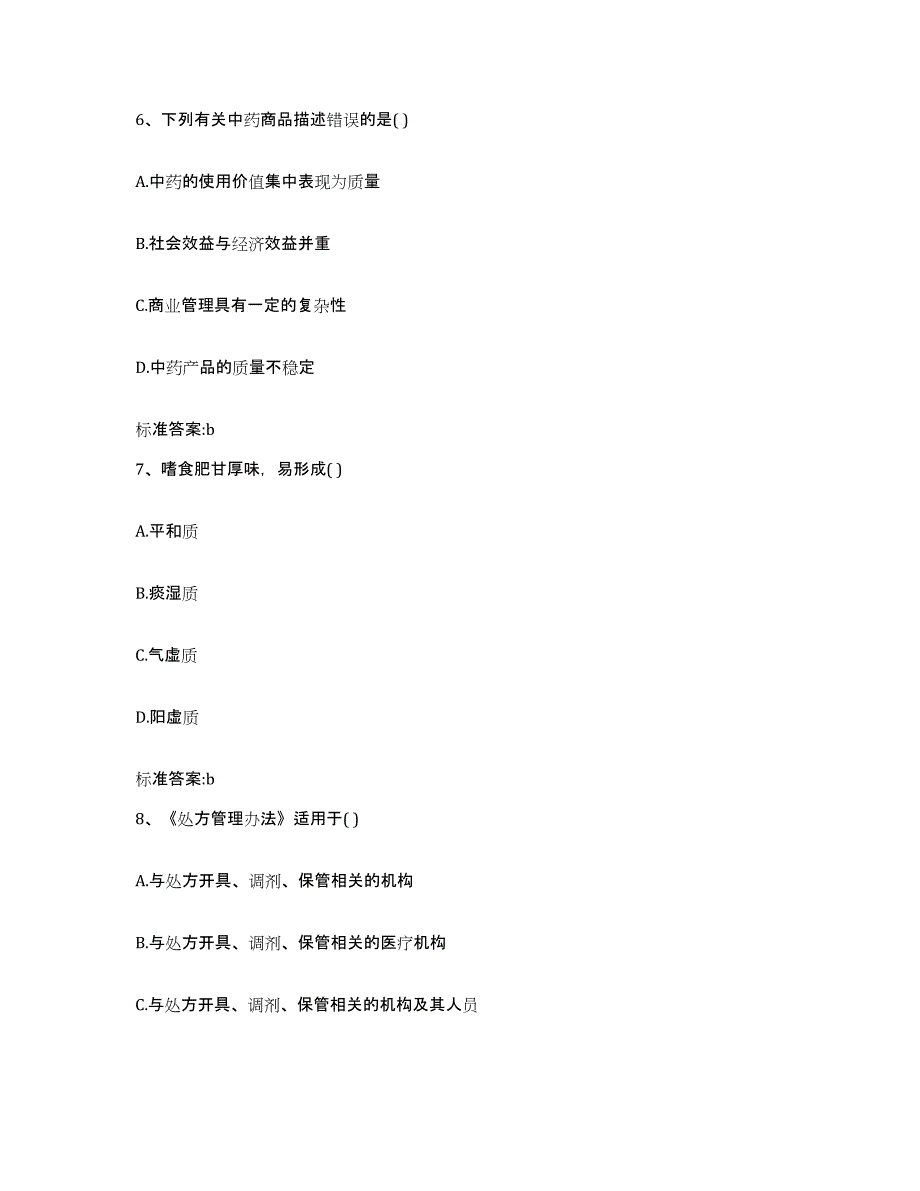 6、下列有关中药商品描述错误的是( )

A.中药的使用价值集中表现为质量

B.社会效益与经济效益并重

C.商业管理具有一定的复杂性

D.中药产品的质量不稳定

标准答案:b

7、嗜食肥甘厚味，易形成( )

A.平和质

B.痰湿质

C.气虚质

D.阳虚质

标准答案:b

8、《处方管理办法》适用于( )

A.与处方开具、调剂、保管相关的机构

B.与处方开具、调剂、保管相关的医疗机构

C.与处方开具、调剂、保管相关的机构及其人员